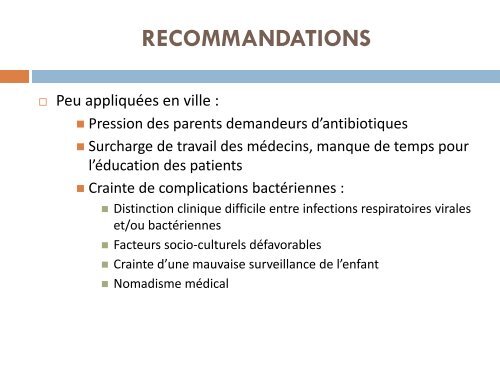 RECOMMANDATIONS

Peu appliquées en ville :

Pression des parents demandeurs d'antibiotiques

Surcharge de travail des médecins, manque de temps pour l'éducation des patients

Crainte de complications bactériennes :

Distinction clinique difficile entre infections respiratoires virales et/ou bactériennes

Facteurs socio-culturels défavorables

Crainte d'une mauvaise surveillance de l'enfant

Nomadisme médical